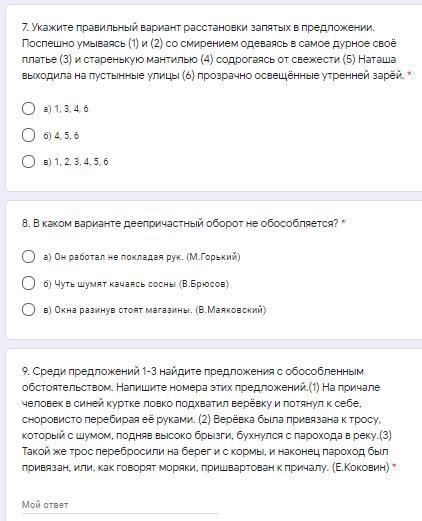 7. Укажите правильный вариант расстановки запятых в предложении. Поспешно умываясь (1) и (2) со смирением одеваясь в самое дурное своё платье (3) и старенькую мантилью (4) содрогаясь от свежести (5) Наташа выходила на пустынные улицы (6) прозрачно освещённые утренней зарёй. *

а) 1, 3, 4, 6

б) 4, 5, 6

в) 1, 2, 3, 4, 5, 6

8. В каком варианте деепричастный оборот не обособляется? *

а) Он работал не покладая рук. (М.Горький)

б) Чуть шумят качаясь сосны (В.Брюсов)

в) Окна разинув стоят магазины. (В.Маяковский)

9. Среди предложений 1-3 найдите предложения с обособленным обстоятельством. Напишите номера этих предложений.(1) На причале человек в синей куртке ловко подхватил верёвку и потянул к себе, сноровисто перебирая её руками. (2) Верёвка была привязана к тросу, который с шумом, подняв высоко брызги, бухнулся с парохода в реку.(3) Такой же трос перебросили на берег и с кормы, и наконец пароход был привязан, или, как говорят моряки, пришвартован к причалу. (Е.Коковин) *

Мой ответ